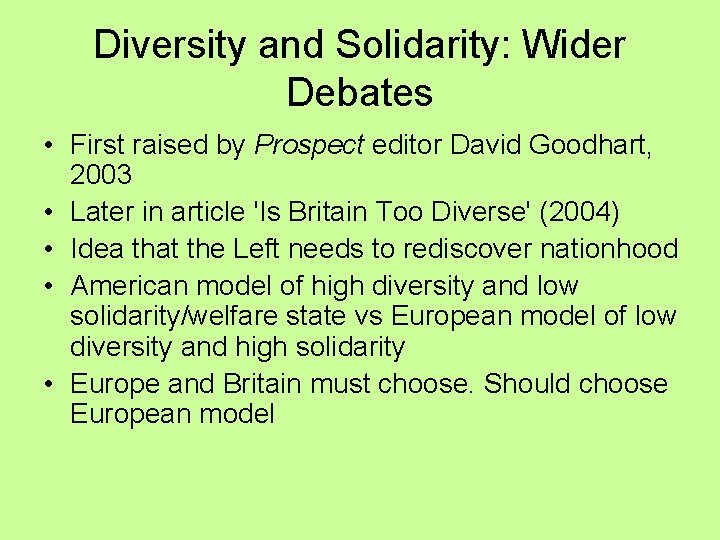 Diversity and Solidarity: Wider Debates

• First raised by Prospect editor David Goodhart, 2003
• Later in article 'Is Britain Too Diverse' (2004)
• Idea that the Left needs to rediscover nationhood
• American model of high diversity and low solidarity/welfare state vs European model of low diversity and high solidarity
• Europe and Britain must choose. Should choose European model